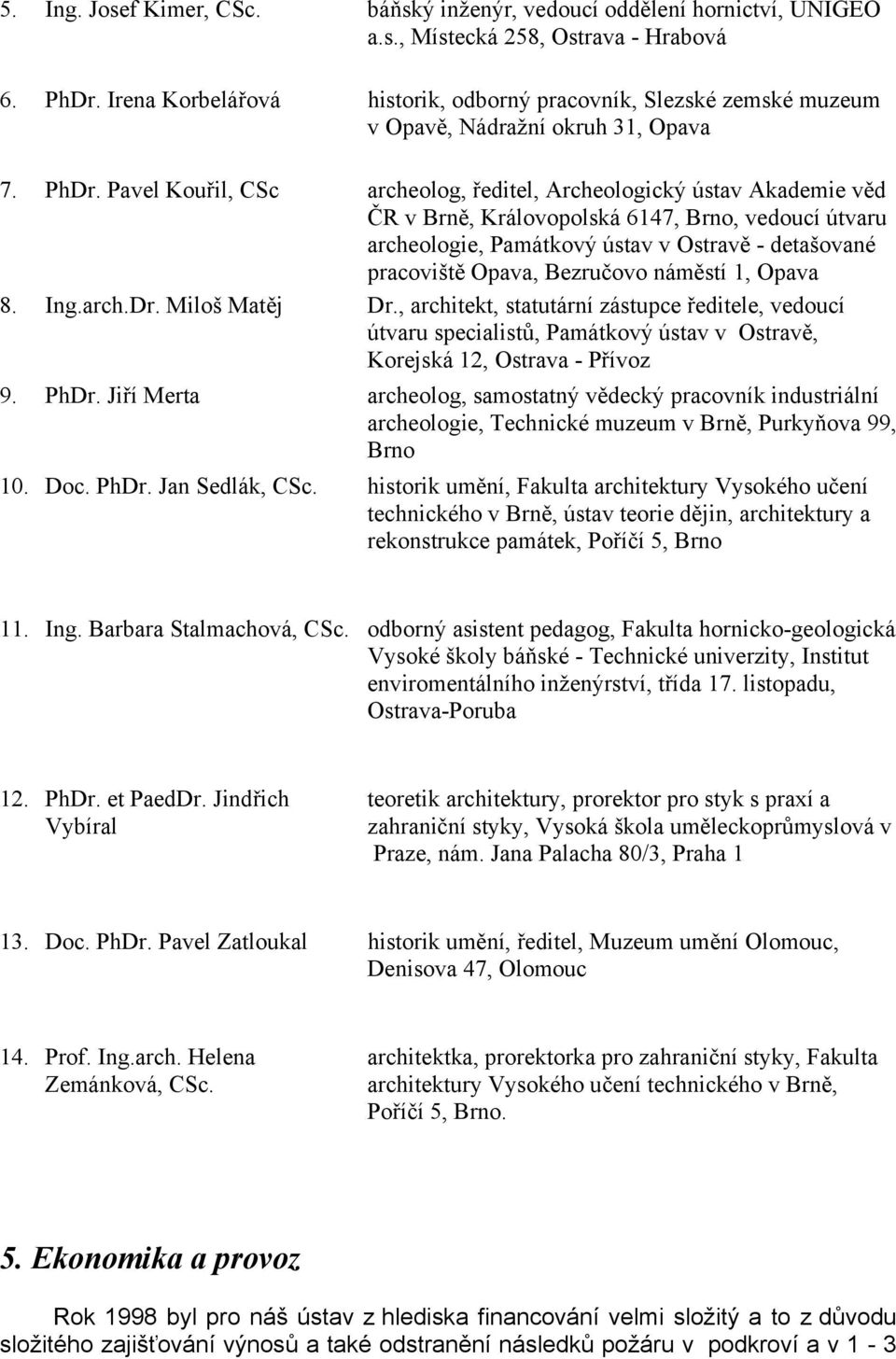 5. Ing. Josef Kimer, CSc. báňský inženýr, vedoucí oddělení hornictví, UNIGEO a.s., Místecká 258, Ostrava - Hrabová

6. PhDr. Irena Korbelářová historik, odborný pracovník, Slezské zemské muzeum v Opavě, Nádražní okruh 31, Opava

7. PhDr. Pavel Kouřil, CSc archeolog, ředitel, Archeologický ústav Akademie věd ČR v Brně, Královopolská 6147, Brno, vedoucí útvaru archeologie, Památkový ústav v Ostravě - detašované pracoviště Opava, Bezručovo náměstí 1, Opava

8. Ing.arch.Dr. Miloš Matěj Dr., architekt, statutární zástupce ředitele, vedoucí útvaru specialistů, Památkový ústav v Ostravě, Korejská 12, Ostrava - Přívoz

9. PhDr. Jiří Merta archeolog, samostatný vědecký pracovník industriální archeologie, Technické muzeum v Brně, Purkyňova 99, Brno

10. Doc. PhDr. Jan Sedlák, CSc. historik umění, Fakulta architektury Vysokého učení technického v Brně, ústav teorie dějin, architektury a rekonstrukce památek, Poříčí 5, Brno

11. Ing. Barbara Stalmachová, CSc. odborný asistent pedagog, Fakulta hornicko-geologická Vysoké školy báňské - Technické univerzity, Institut enviromentálního inženýrství, třída 17. listopadu, Ostrava-Poruba

12. PhDr. et PaedDr. Jindřich Vybíral teoretik architektury, prorektor pro styk s praxí a zahraniční styky, Vysoká škola uměleckoprůmyslová v Praze, nám. Jana Palacha 80/3, Praha 1

13. Doc. PhDr. Pavel Zatloukal historik umění, ředitel, Muzeum umění Olomouc, Denisova 47, Olomouc

14. Prof. Ing.arch. Helena Zemánková, CSc. architektka, prorektorka pro zahraniční styky, Fakulta architektury Vysokého učení technického v Brně, Poříčí 5, Brno.

5. Ekonomika a provoz

Rok 1998 byl pro náš ústav z hlediska financování velmi složitý a to z důvodu složitého zajišťování výnosů a také odstranění následků požáru v podkroví a v 1 - 3